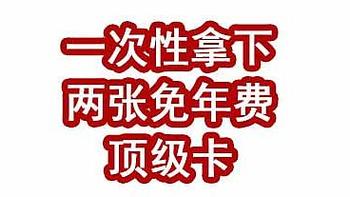 一次性拿下
两张免年费
顶级卡